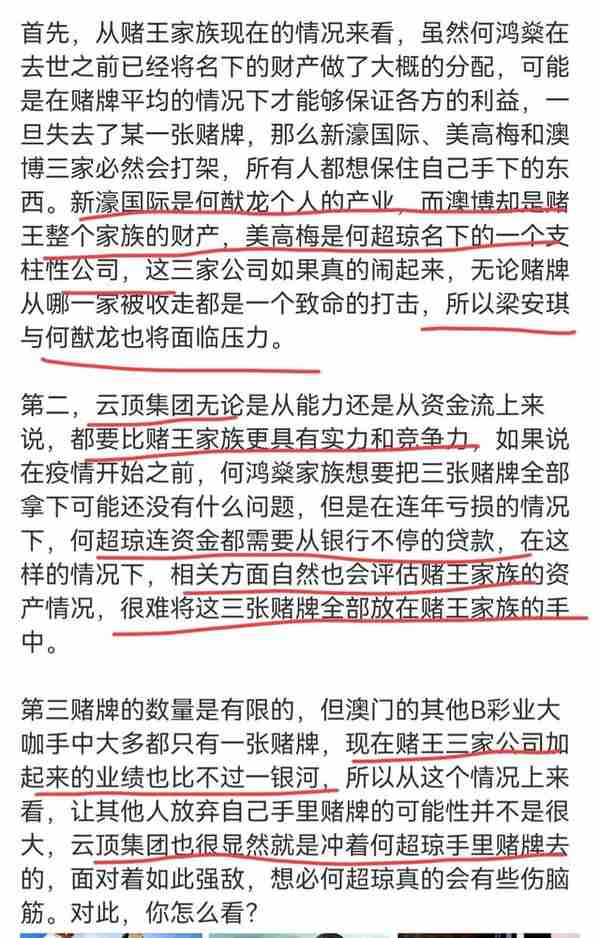 首先，从赌王家族现在的情况来看，虽然何鸿燊在去世之前已经将名下的财产做了大概的分配，可能是在赌牌平均的情况下才能够保证各方的利益，一旦失去了某一张赌牌，那么新濠国际、美高梅和澳博三家必然会打架，所有人都想保住自己手下的东西。新濠国际是何猷龙个人的产业，而澳博却是赌王整个家族的财产，美高梅是何超琼名下的一个支柱性公司，这三家公司如果真的闹起来，无论赌牌从哪一家被收走都是一个致命的打击，所以梁安琪与何猷龙也将面临压力。

第二，云顶集团无论是从能力还是从资金流上来说，都要比赌王家族更具有实力和竞争力，如果说在疫情开始之前，何鸿燊家族想要把三张赌牌全部拿下可能还没有什么问题，但是在连年亏损的情况下，何超琼连资金都需要从银行不停的贷款，在这样的情况下，相关方面自然也会评估赌王家族的资产情况，很难将这三张赌牌全部放在赌王家族的手中。

第三赌牌的数量是有限的，但澳门的其他B彩业大咖手中大多都只有一张赌牌，现在赌王三家公司加起来的业绩也比不过一银河，所以从这个情况上来看，让其他人放弃自己手里赌牌的可能性并不是很大，云顶集团也很显然就是冲着何超琼手里赌牌去的，面对着如此强敌，想必何超琼真的会有些伤脑筋。对此，你怎么看？